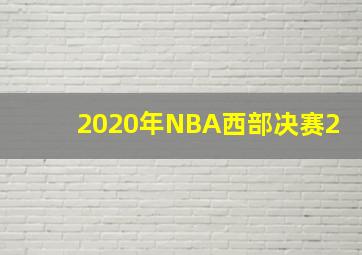 2020年NBA西部决赛2